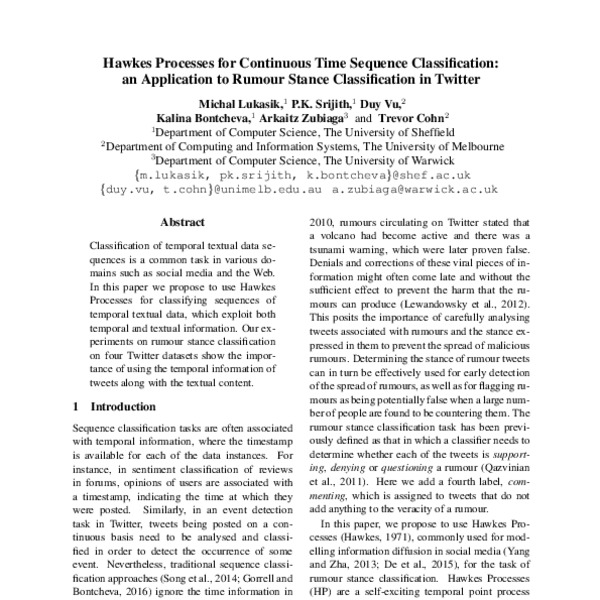 Hawkes Processes for Continuous Time Sequence Classification: an Application to Rumour Stance Classification in Twitter

Michal Lukasik,$^1$ P.K. Srijith,$^1$ Duy Vu,$^2$
Kalina Bontcheva,$^1$ Arkaitz Zubiaga$^3$ and Trevor Cohn$^2$
$^1$Department of Computer Science, The University of Sheffield
$^2$Department of Computing and Information Systems, The University of Melbourne
$^3$Department of Computer Science, The University of Warwick
{m.lukasik, pk.srijith, k.bontcheva}@shef.ac.uk
{duy.vu, t.cohn}@unimelb.edu.au a.zubiaga@warwick.ac.uk

Abstract

Classification of temporal textual data sequences is a common task in various domains such as social media and the Web. In this paper we propose to use Hawkes Processes for classifying sequences of temporal textual data, which exploit both temporal and textual information. Our experiments on rumour stance classification on four Twitter datasets show the importance of using the temporal information of tweets along with the textual content.

1 Introduction

Sequence classification tasks are often associated with temporal information, where the timestamp is available for each of the data instances. For instance, in sentiment classification of reviews in forums, opinions of users are associated with a timestamp, indicating the time at which they were posted. Similarly, in an event detection task in Twitter, tweets being posted on a continuous basis need to be analysed and classified in order to detect the occurrence of some event. Nevertheless, traditional sequence classification approaches (Song et al., 2014; Gorrell and Bontcheva, 2016) ignore the time information in

2010, rumours circulating on Twitter stated that a volcano had become active and there was a tsunami warning, which were later proven false. Denials and corrections of these viral pieces of information might often come late and without the sufficient effect to prevent the harm that the rumours can produce (Lewandowsky et al., 2012). This posits the importance of carefully analysing tweets associated with rumours and the stance expressed in them to prevent the spread of malicious rumours. Determining the stance of rumour tweets can in turn be effectively used for early detection of the spread of rumours, as well as for flagging rumours as being potentially false when a large number of people are found to be countering them. The rumour stance classification task has been previously defined as that in which a classifier needs to determine whether each of the tweets is supporting, denying or questioning a rumour (Qazvinian et al., 2011). Here we add a fourth label, commenting, which is assigned to tweets that do not add anything to the veracity of a rumour.

In this paper, we propose to use Hawkes Processes (Hawkes, 1971), commonly used for modelling information diffusion in social media (Yang and Zha, 2013; De et al., 2015), for the task of rumour stance classification. Hawkes Processes (HP) are a self-exciting temporal point process